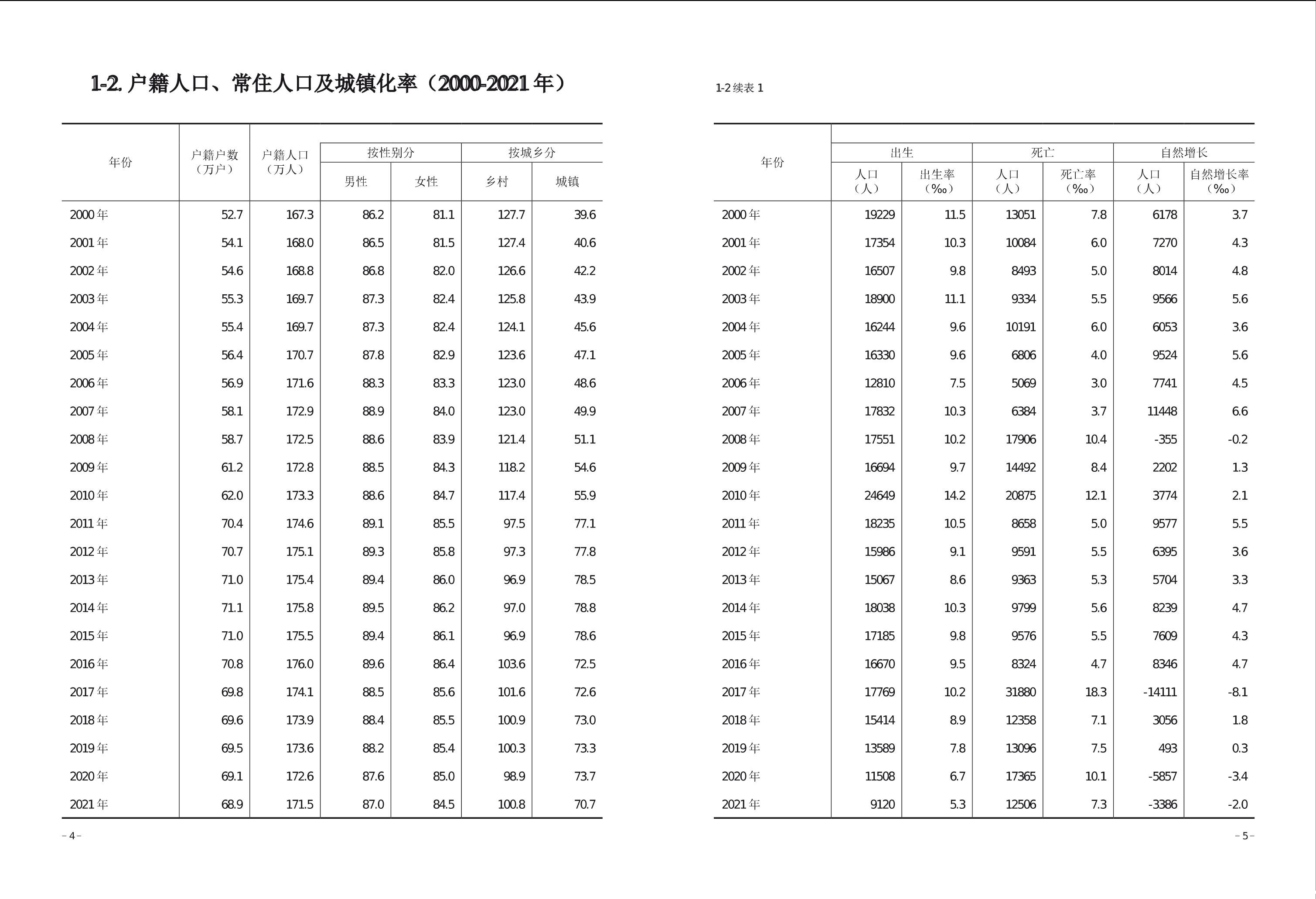 1-2. 户籍人口、常住人口及城镇化率（2000-2021 年）

| 年份 | 户籍户数（万户） | 户籍人口（万人） | 按性别分 男性 | 按性别分 女性 | 按城乡分 乡村 | 按城乡分 城镇 |
|---|---|---|---|---|---|---|
| 2000 年 | 52.7 | 167.3 | 86.2 | 81.1 | 127.7 | 39.6 |
| 2001 年 | 54.1 | 168.0 | 86.5 | 81.5 | 127.4 | 40.6 |
| 2002 年 | 54.6 | 168.8 | 86.8 | 82.0 | 126.6 | 42.2 |
| 2003 年 | 55.3 | 169.7 | 87.3 | 82.4 | 125.8 | 43.9 |
| 2004 年 | 55.4 | 169.7 | 87.3 | 82.4 | 124.1 | 45.6 |
| 2005 年 | 56.4 | 170.7 | 87.8 | 82.9 | 123.6 | 47.1 |
| 2006 年 | 56.9 | 171.6 | 88.3 | 83.3 | 123.0 | 48.6 |
| 2007 年 | 58.1 | 172.9 | 88.9 | 84.0 | 123.0 | 49.9 |
| 2008 年 | 58.7 | 172.5 | 88.6 | 83.9 | 121.4 | 51.1 |
| 2009 年 | 61.2 | 172.8 | 88.5 | 84.3 | 118.2 | 54.6 |
| 2010 年 | 62.0 | 173.3 | 88.6 | 84.7 | 117.4 | 55.9 |
| 2011 年 | 70.4 | 174.6 | 89.1 | 85.5 | 97.5 | 77.1 |
| 2012 年 | 70.7 | 175.1 | 89.3 | 85.8 | 97.3 | 77.8 |
| 2013 年 | 71.0 | 175.4 | 89.4 | 86.0 | 96.9 | 78.5 |
| 2014 年 | 71.1 | 175.8 | 89.5 | 86.2 | 97.0 | 78.8 |
| 2015 年 | 71.0 | 175.5 | 89.4 | 86.1 | 96.9 | 78.6 |
| 2016 年 | 70.8 | 176.0 | 89.6 | 86.4 | 103.6 | 72.5 |
| 2017 年 | 69.8 | 174.1 | 88.5 | 85.6 | 101.6 | 72.6 |
| 2018 年 | 69.6 | 173.9 | 88.4 | 85.5 | 100.9 | 73.0 |
| 2019 年 | 69.5 | 173.6 | 88.2 | 85.4 | 100.3 | 73.3 |
| 2020 年 | 69.1 | 172.6 | 87.6 | 85.0 | 98.9 | 73.7 |
| 2021 年 | 68.9 | 171.5 | 87.0 | 84.5 | 100.8 | 70.7 |

– 4 –

1-2 续表 1

| 年份 | 出生 人口（人） | 出生 出生率（‰） | 死亡 人口（人） | 死亡 死亡率（‰） | 自然增长 人口（人） | 自然增长 自然增长率（‰） |
|---|---|---|---|---|---|---|
| 2000 年 | 19229 | 11.5 | 13051 | 7.8 | 6178 | 3.7 |
| 2001 年 | 17354 | 10.3 | 10084 | 6.0 | 7270 | 4.3 |
| 2002 年 | 16507 | 9.8 | 8493 | 5.0 | 8014 | 4.8 |
| 2003 年 | 18900 | 11.1 | 9334 | 5.5 | 9566 | 5.6 |
| 2004 年 | 16244 | 9.6 | 10191 | 6.0 | 6053 | 3.6 |
| 2005 年 | 16330 | 9.6 | 6806 | 4.0 | 9524 | 5.6 |
| 2006 年 | 12810 | 7.5 | 5069 | 3.0 | 7741 | 4.5 |
| 2007 年 | 17832 | 10.3 | 6384 | 3.7 | 11448 | 6.6 |
| 2008 年 | 17551 | 10.2 | 17906 | 10.4 | -355 | -0.2 |
| 2009 年 | 16694 | 9.7 | 14492 | 8.4 | 2202 | 1.3 |
| 2010 年 | 24649 | 14.2 | 20875 | 12.1 | 3774 | 2.1 |
| 2011 年 | 18235 | 10.5 | 8658 | 5.0 | 9577 | 5.5 |
| 2012 年 | 15986 | 9.1 | 9591 | 5.5 | 6395 | 3.6 |
| 2013 年 | 15067 | 8.6 | 9363 | 5.3 | 5704 | 3.3 |
| 2014 年 | 18038 | 10.3 | 9799 | 5.6 | 8239 | 4.7 |
| 2015 年 | 17185 | 9.8 | 9576 | 5.5 | 7609 | 4.3 |
| 2016 年 | 16670 | 9.5 | 8324 | 4.7 | 8346 | 4.7 |
| 2017 年 | 17769 | 10.2 | 31880 | 18.3 | -14111 | -8.1 |
| 2018 年 | 15414 | 8.9 | 12358 | 7.1 | 3056 | 1.8 |
| 2019 年 | 13589 | 7.8 | 13096 | 7.5 | 493 | 0.3 |
| 2020 年 | 11508 | 6.7 | 17365 | 10.1 | -5857 | -3.4 |
| 2021 年 | 9120 | 5.3 | 12506 | 7.3 | -3386 | -2.0 |

– 5 –